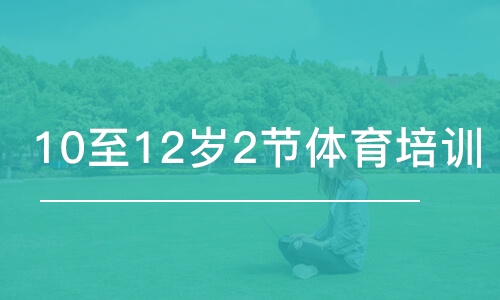 10至12岁2节体育培训